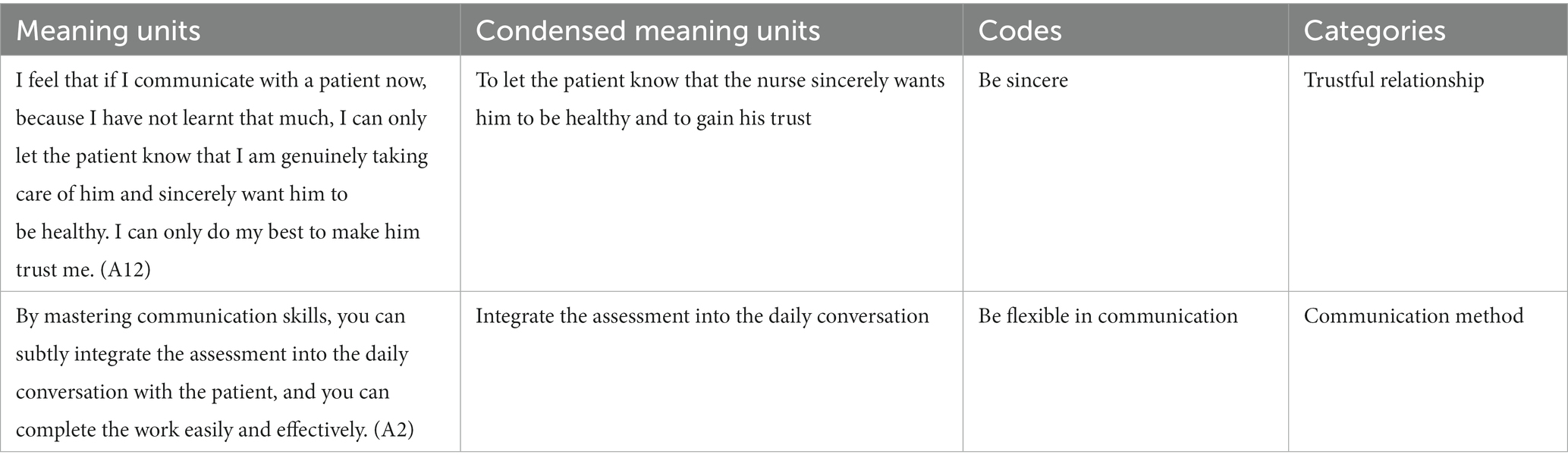 | Meaning units | Condensed meaning units | Codes | Categories |
|---|---|---|---|
| I feel that if I communicate with a patient now, because I have not learnt that much, I can only let the patient know that I am genuinely taking care of him and sincerely want him to be healthy. I can only do my best to make him trust me. (A12) | To let the patient know that the nurse sincerely wants him to be healthy and to gain his trust | Be sincere | Trustful relationship |
| By mastering communication skills, you can subtly integrate the assessment into the daily conversation with the patient, and you can complete the work easily and effectively. (A2) | Integrate the assessment into the daily conversation | Be flexible in communication | Communication method |